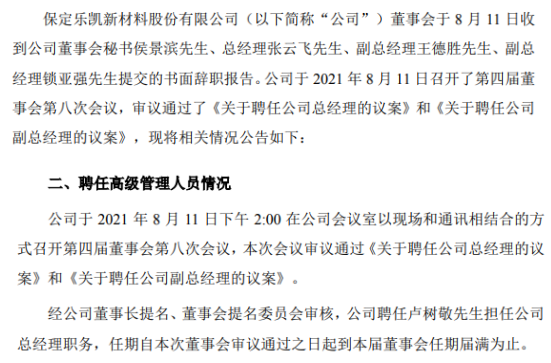 保定乐凯新材料股份有限公司（以下简称“公司”）董事会于 8 月 11 日收到公司董事会秘书侯景滨先生、总经理张云飞先生、副总经理王德胜先生、副总经理锁亚强先生提交的书面辞职报告。公司于 2021 年 8 月 11 日召开了第四届董事会第八次会议，审议通过了《关于聘任公司总经理的议案》和《关于聘任公司副总经理的议案》，现将相关情况公告如下：

二、聘任高级管理人员情况

公司于 2021 年 8 月 11 日下午 2:00 在公司会议室以现场和通讯相结合的方式召开第四届董事会第八次会议，本次会议审议通过《关于聘任公司总经理的议案》和《关于聘任公司副总经理的议案》。

经公司董事长提名、董事会提名委员会审核，公司聘任卢树敬先生担任公司总经理职务，任期自本次董事会审议通过之日起到本届董事会任期届满为止。